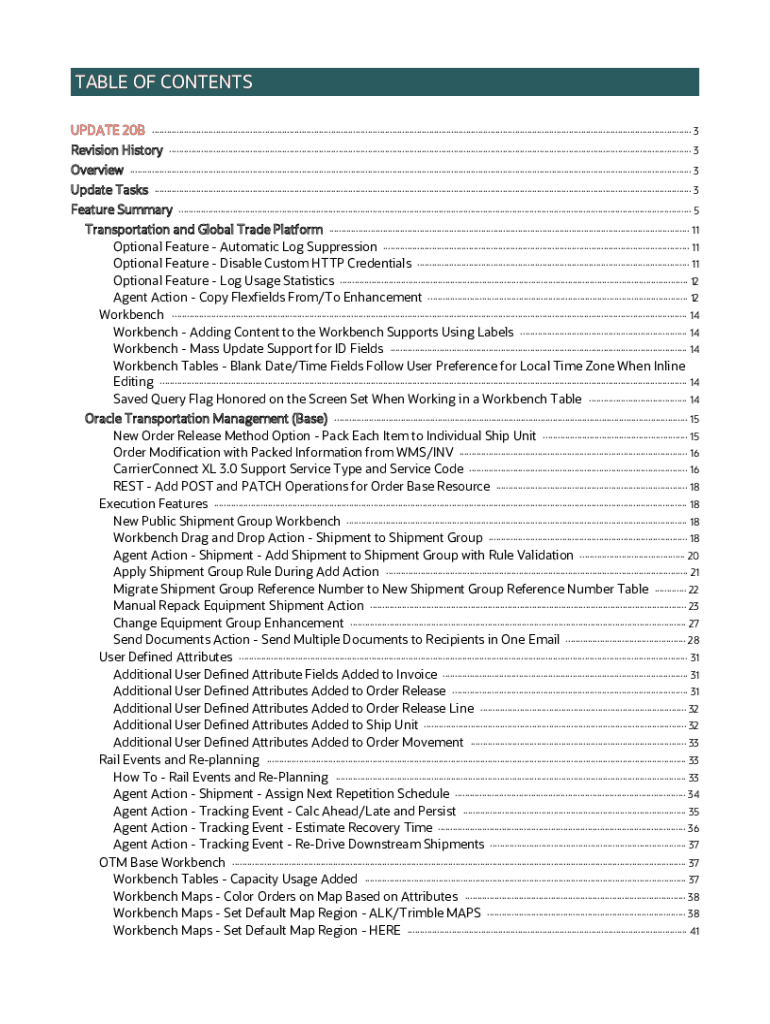 TABLE OF CONTENTS

UPDATE 20B 3
Revision History 3
Overview 3
Update Tasks 3
Feature Summary 5
Transportation and Global Trade Platform 11
Optional Feature - Automatic Log Suppression 11
Optional Feature - Disable Custom HTTP Credentials 11
Optional Feature - Log Usage Statistics 12
Agent Action - Copy Flexfields From/To Enhancement 12
Workbench 14
Workbench - Adding Content to the Workbench Supports Using Labels 14
Workbench - Mass Update Support for ID Fields 14
Workbench Tables - Blank Date/Time Fields Follow User Preference for Local Time Zone When Inline Editing 14
Saved Query Flag Honored on the Screen Set When Working in a Workbench Table 14
Oracle Transportation Management (Base) 15
New Order Release Method Option - Pack Each Item to Individual Ship Unit 15
Order Modification with Packed Information from WMS/INV 16
CarrierConnect XL 3.0 Support Service Type and Service Code 16
REST - Add POST and PATCH Operations for Order Base Resource 18
Execution Features 18
New Public Shipment Group Workbench 18
Workbench Drag and Drop Action - Shipment to Shipment Group 18
Agent Action - Shipment - Add Shipment to Shipment Group with Rule Validation 20
Apply Shipment Group Rule During Add Action 21
Migrate Shipment Group Reference Number to New Shipment Group Reference Number Table 22
Manual Repack Equipment Shipment Action 23
Change Equipment Group Enhancement 27
Send Documents Action - Send Multiple Documents to Recipients in One Email 28
User Defined Attributes 31
Additional User Defined Attribute Fields Added to Invoice 31
Additional User Defined Attributes Added to Order Release 31
Additional User Defined Attributes Added to Order Release Line 32
Additional User Defined Attributes Added to Ship Unit 32
Additional User Defined Attributes Added to Order Movement 33
Rail Events and Re-planning 33
How To - Rail Events and Re-Planning 33
Agent Action - Shipment - Assign Next Repetition Schedule 34
Agent Action - Tracking Event - Calc Ahead/Late and Persist 35
Agent Action - Tracking Event - Estimate Recovery Time 36
Agent Action - Tracking Event - Re-Drive Downstream Shipments 37
OTM Base Workbench 37
Workbench Tables - Capacity Usage Added 37
Workbench Maps - Color Orders on Map Based on Attributes 38
Workbench Maps - Set Default Map Region - ALK/Trimble MAPS 38
Workbench Maps - Set Default Map Region - HERE 41